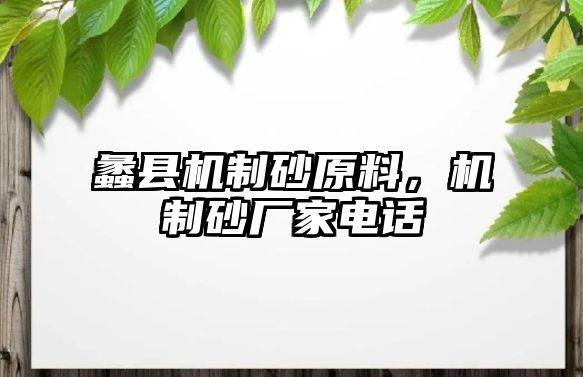 蠡县机制砂原料，机制砂厂家电话